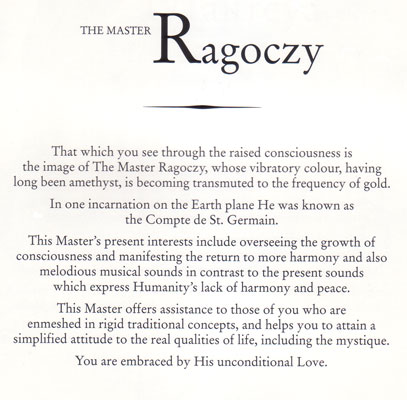 THE MASTER Ragoczy

That which you see through the raised consciousness is the image of The Master Ragoczy, whose vibratory colour, having long been amethyst, is becoming transmuted to the frequency of gold.

In one incarnation on the Earth plane He was known as the Compte de St. Germain.

This Master's present interests include overseeing the growth of consciousness and manifesting the return to more harmony and also melodious musical sounds in contrast to the present sounds which express Humanity's lack of harmony and peace.

This Master offers assistance to those of you who are enmeshed in rigid traditional concepts, and helps you to attain a simplified attitude to the real qualities of life, including the mystique.

You are embraced by His unconditional Love.